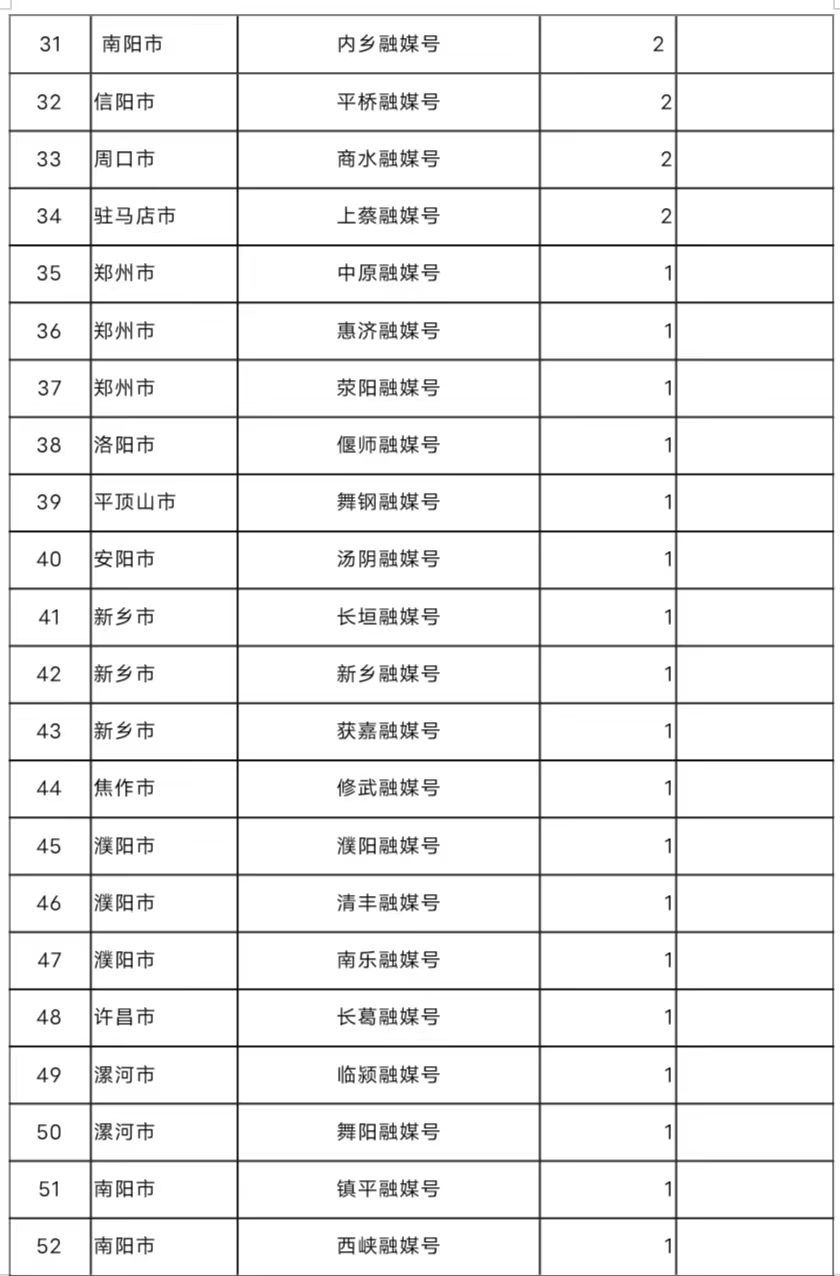 | 31 | 南阳市 | 内乡融媒号 | 2 | |
|---|---|---|---|---|
| 32 | 信阳市 | 平桥融媒号 | 2 | |
| 33 | 周口市 | 商水融媒号 | 2 | |
| 34 | 驻马店市 | 上蔡融媒号 | 2 | |
| 35 | 郑州市 | 中原融媒号 | 1 | |
| 36 | 郑州市 | 惠济融媒号 | 1 | |
| 37 | 郑州市 | 荥阳融媒号 | 1 | |
| 38 | 洛阳市 | 偃师融媒号 | 1 | |
| 39 | 平顶山市 | 舞钢融媒号 | 1 | |
| 40 | 安阳市 | 汤阴融媒号 | 1 | |
| 41 | 新乡市 | 长垣融媒号 | 1 | |
| 42 | 新乡市 | 新乡融媒号 | 1 | |
| 43 | 新乡市 | 获嘉融媒号 | 1 | |
| 44 | 焦作市 | 修武融媒号 | 1 | |
| 45 | 濮阳市 | 濮阳融媒号 | 1 | |
| 46 | 濮阳市 | 清丰融媒号 | 1 | |
| 47 | 濮阳市 | 南乐融媒号 | 1 | |
| 48 | 许昌市 | 长葛融媒号 | 1 | |
| 49 | 漯河市 | 临颍融媒号 | 1 | |
| 50 | 漯河市 | 舞阳融媒号 | 1 | |
| 51 | 南阳市 | 镇平融媒号 | 1 | |
| 52 | 南阳市 | 西峡融媒号 | 1 | |